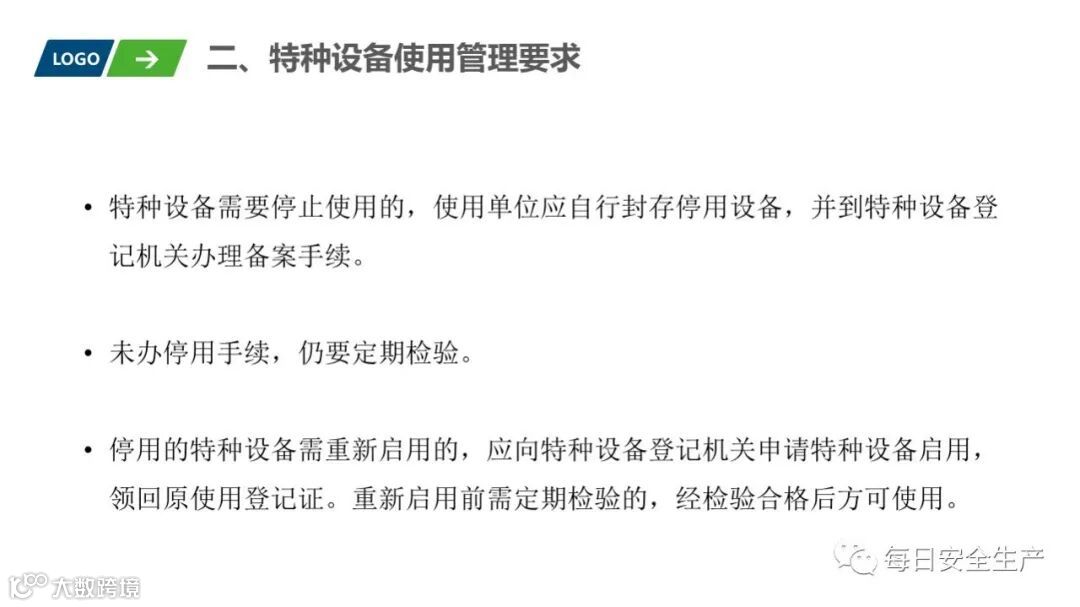 LOGO →

二、特种设备使用管理要求

• 特种设备需要停止使用的，使用单位应自行封存停用设备，并到特种设备登记机关办理备案手续。

• 未办停用手续，仍要定期检验。

• 停用的特种设备需重新启用的，应向特种设备登记机关申请特种设备启用，领回原使用登记证。重新启用前需定期检验的，经检验合格后方可使用。

每日安全生产

大数跨境